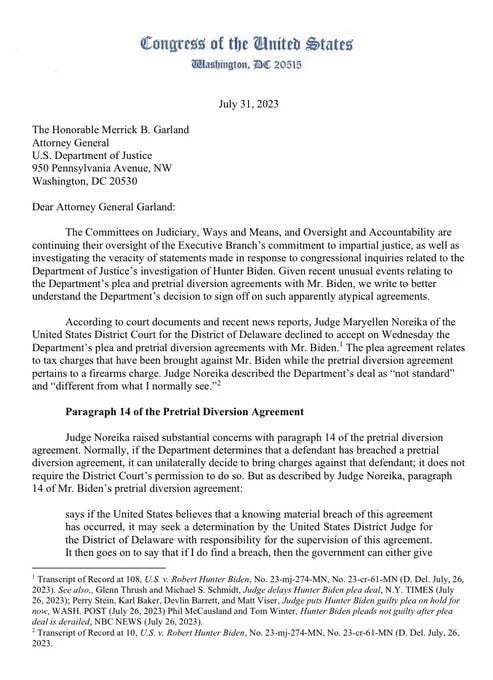 Congress of the United States
Washington, DC 20515

July 31, 2023

The Honorable Merrick B. Garland
Attorney General
U.S. Department of Justice
950 Pennsylvania Avenue, NW
Washington, DC 20530

Dear Attorney General Garland:

The Committees on Judiciary, Ways and Means, and Oversight and Accountability are continuing their oversight of the Executive Branch's commitment to impartial justice, as well as investigating the veracity of statements made in response to congressional inquiries related to the Department of Justice's investigation of Hunter Biden. Given recent unusual events relating to the Department's plea and pretrial diversion agreements with Mr. Biden, we write to better understand the Department's decision to sign off on such apparently atypical agreements.

According to court documents and recent news reports, Judge Maryellen Noreika of the United States District Court for the District of Delaware declined to accept on Wednesday the Department's plea and pretrial diversion agreements with Mr. Biden.$^1$ The plea agreement relates to tax charges that have been brought against Mr. Biden while the pretrial diversion agreement pertains to a firearms charge. Judge Noreika described the Department's deal as "not standard" and "different from what I normally see."$^2$

Paragraph 14 of the Pretrial Diversion Agreement

Judge Noreika raised substantial concerns with paragraph 14 of the pretrial diversion agreement. Normally, if the Department determines that a defendant has breached a pretrial diversion agreement, it can unilaterally decide to bring charges against that defendant; it does not require the District Court's permission to do so. But as described by Judge Noreika, paragraph 14 of Mr. Biden's pretrial diversion agreement:

says if the United States believes that a knowing material breach of this agreement has occurred, it may seek a determination by the United States District Judge for the District of Delaware with responsibility for the supervision of this agreement. It then goes on to say that if I do find a breach, then the government can either give

$^1$ Transcript of Record at 108, U.S. v. Robert Hunter Biden, No. 23-mj-274-MN, No. 23-cr-61-MN (D. Del. July, 26, 2023). See also., Glenn Thrush and Michael S. Schmidt, Judge delays Hunter Biden plea deal, N.Y. TIMES (July 26, 2023); Perry Stein, Karl Baker, Devlin Barrett, and Matt Viser, Judge puts Hunter Biden guilty plea on hold for now, WASH. POST (July 26, 2023) Phil McCausland and Tom Winter, Hunter Biden pleads not guilty after plea deal is derailed, NBC NEWS (July 26, 2023).
$^2$ Transcript of Record at 10, U.S. v. Robert Hunter Biden, No. 23-mj-274-MN, No. 23-cr-61-MN (D. Del. July, 26, 2023.